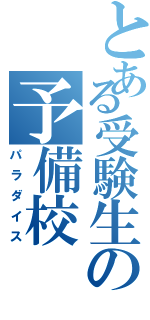 とある受験生の
予備校
パラダイス